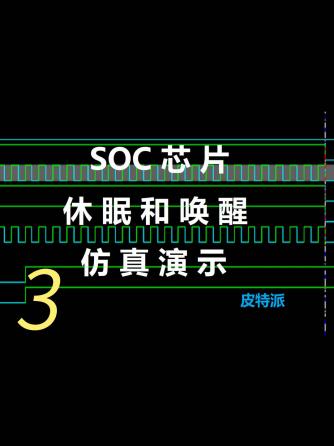 SOC 芯片

休眠和唤醒

仿真演示

3

皮特派